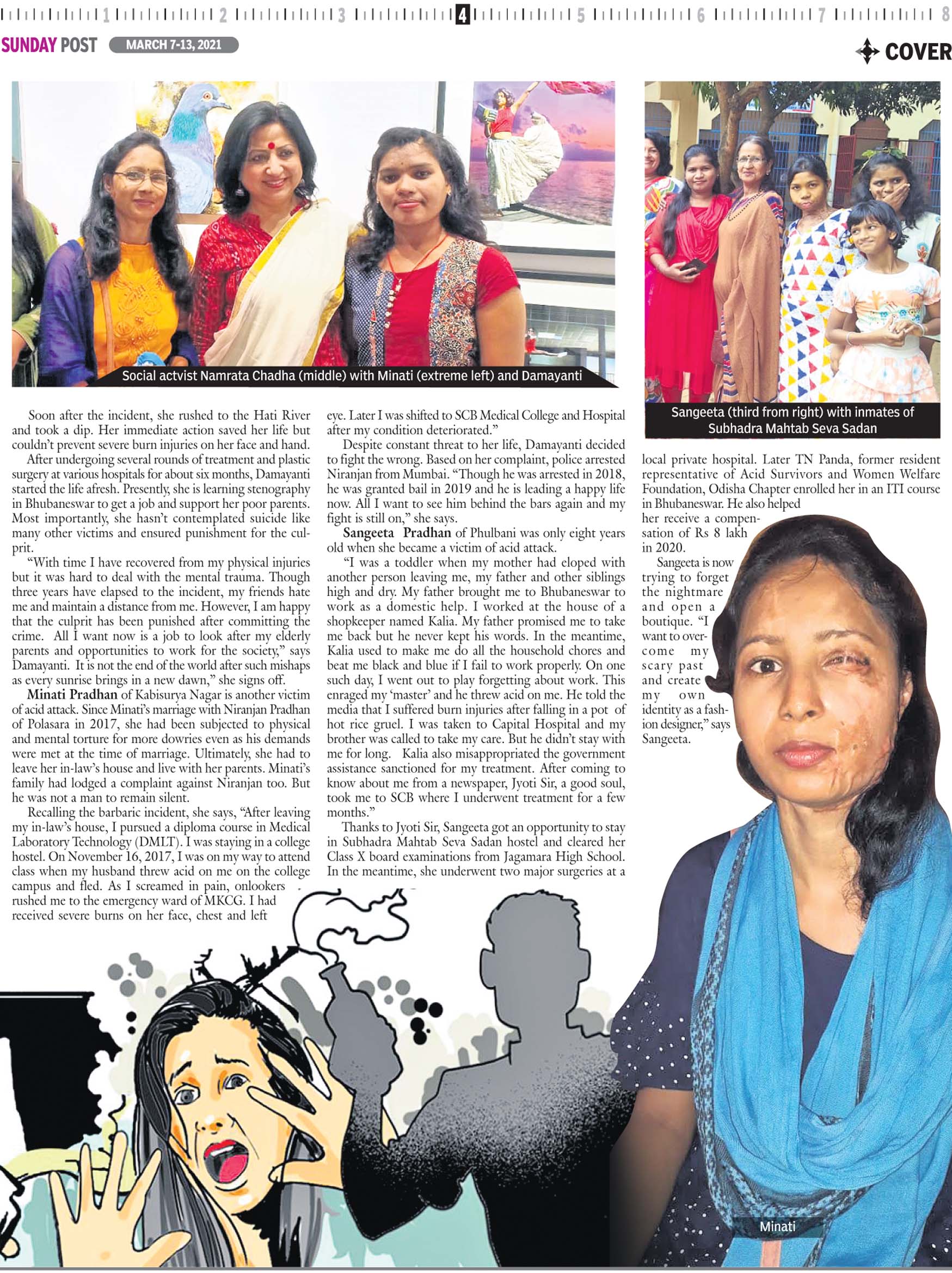 1 2 3 4 5 6 7 8

SUNDAY POST MARCH 7-13, 2021

COVER

Social actvist Namrata Chadha (middle) with Minati (extreme left) and Damayanti

Sangeeta (third from right) with inmates of Subhadra Mahtab Seva Sadan

Soon after the incident, she rushed to the Hati River and took a dip. Her immediate action saved her life but couldn't prevent severe burn injuries on her face and hand.

After undergoing several rounds of treatment and plastic surgery at various hospitals for about six months, Damayanti started the life afresh. Presently, she is learning stenography in Bhubaneswar to get a job and support her poor parents. Most importantly, she hasn't contemplated suicide like many other victims and ensured punishment for the culprit.

"With time I have recovered from my physical injuries but it was hard to deal with the mental trauma. Though three years have elapsed to the incident, my friends hate me and maintain a distance from me. However, I am happy that the culprit has been punished after committing the crime. All I want now is a job to look after my elderly parents and opportunities to work for the society," says Damayanti. It is not the end of the world after such mishaps as every sunrise brings in a new dawn," she signs off.

Minati Pradhan of Kabisurya Nagar is another victim of acid attack. Since Minati's marriage with Niranjan Pradhan of Polasara in 2017, she had been subjected to physical and mental torture for more dowries even as his demands were met at the time of marriage. Ultimately, she had to leave her in-law's house and live with her parents. Minati's family had lodged a complaint against Niranjan too. But he was not a man to remain silent.

Recalling the barbaric incident, she says, "After leaving my in-law's house, I pursued a diploma course in Medical Laboratory Technology (DMLT). I was staying in a college hostel. On November 16, 2017, I was on my way to attend class when my husband threw acid on me on the college campus and fled. As I screamed in pain, onlookers rushed me to the emergency ward of MKCG. I had received severe burns on her face, chest and left eye. Later I was shifted to SCB Medical College and Hospital after my condition deteriorated."

Despite constant threat to her life, Damayanti decided to fight the wrong. Based on her complaint, police arrested Niranjan from Mumbai. "Though he was arrested in 2018, he was granted bail in 2019 and he is leading a happy life now. All I want to see him behind the bars again and my fight is still on," she says.

Sangeeta Pradhan of Phulbani was only eight years old when she became a victim of acid attack.

"I was a toddler when my mother had eloped with another person leaving me, my father and other siblings high and dry. My father brought me to Bhubaneswar to work as a domestic help. I worked at the house of a shopkeeper named Kalia. My father promised me to take me back but he never kept his words. In the meantime, Kalia used to make me do all the household chores and beat me black and blue if I fail to work properly. On one such day, I went out to play forgetting about work. This enraged my 'master' and he threw acid on me. He told the media that I suffered burn injuries after falling in a pot of hot rice gruel. I was taken to Capital Hospital and my brother was called to take my care. But he didn't stay with me for long. Kalia also misappropriated the government assistance sanctioned for my treatment. After coming to know about me from a newspaper, Jyoti Sir, a good soul, took me to SCB where I underwent treatment for a few months."

Thanks to Jyoti Sir, Sangeeta got an opportunity to stay in Subhadra Mahtab Seva Sadan hostel and cleared her Class X board examinations from Jagamara High School. In the meantime, she underwent two major surgeries at a local private hospital. Later TN Panda, former resident representative of Acid Survivors and Women Welfare Foundation, Odisha Chapter enrolled her in an ITI course in Bhubaneswar. He also helped her receive a compensation of Rs 8 lakh in 2020.

Sangeeta is now trying to forget the nightmare and open a boutique. "I want to overcome my scary past and create my own identity as a fashion designer," says Sangeeta.

Minati